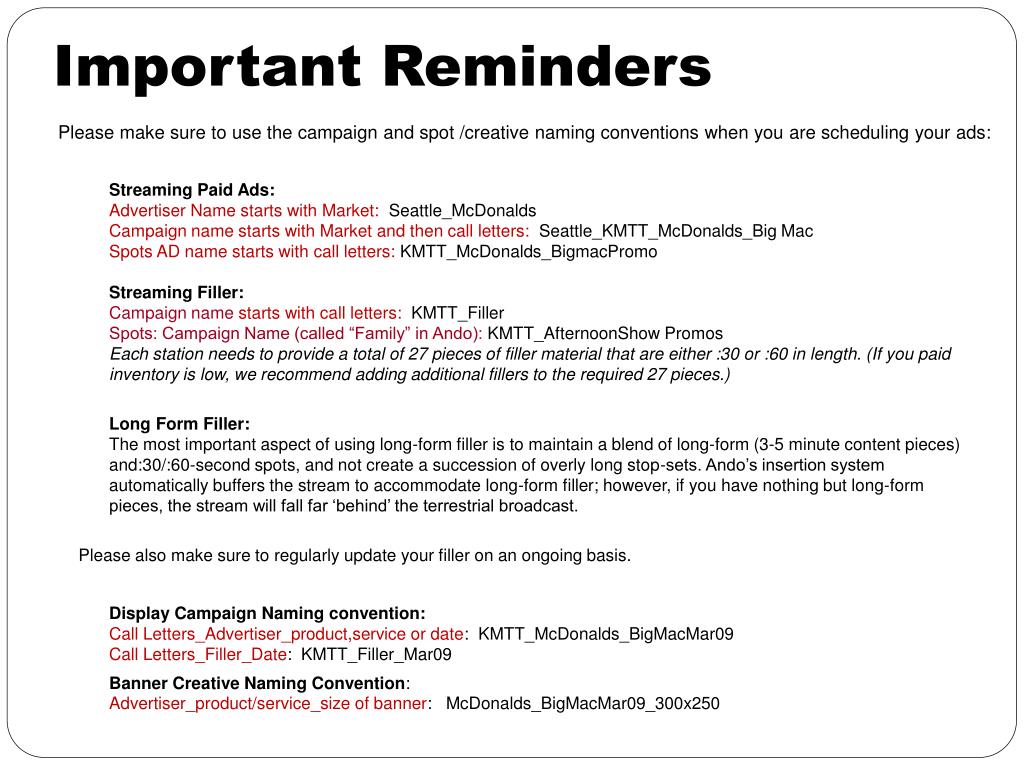 Important Reminders

Please make sure to use the campaign and spot /creative naming conventions when you are scheduling your ads:

Streaming Paid Ads:
Advertiser Name starts with Market: Seattle_McDonalds
Campaign name starts with Market and then call letters: Seattle_KMTT_McDonalds_Big Mac
Spots AD name starts with call letters: KMTT_McDonalds_BigmacPromo

Streaming Filler:
Campaign name starts with call letters: KMTT_Filler
Spots: Campaign Name (called “Family” in Ando): KMTT_AfternoonShow Promos
Each station needs to provide a total of 27 pieces of filler material that are either :30 or :60 in length. (If you paid inventory is low, we recommend adding additional fillers to the required 27 pieces.)

Long Form Filler:
The most important aspect of using long-form filler is to maintain a blend of long-form (3-5 minute content pieces) and:30/:60-second spots, and not create a succession of overly long stop-sets. Ando’s insertion system automatically buffers the stream to accommodate long-form filler; however, if you have nothing but long-form pieces, the stream will fall far ‘behind’ the terrestrial broadcast.

Please also make sure to regularly update your filler on an ongoing basis.

Display Campaign Naming convention:
Call Letters_Advertiser_product,service or date: KMTT_McDonalds_BigMacMar09
Call Letters_Filler_Date: KMTT_Filler_Mar09

Banner Creative Naming Convention:
Advertiser_product/service_size of banner: McDonalds_BigMacMar09_300x250